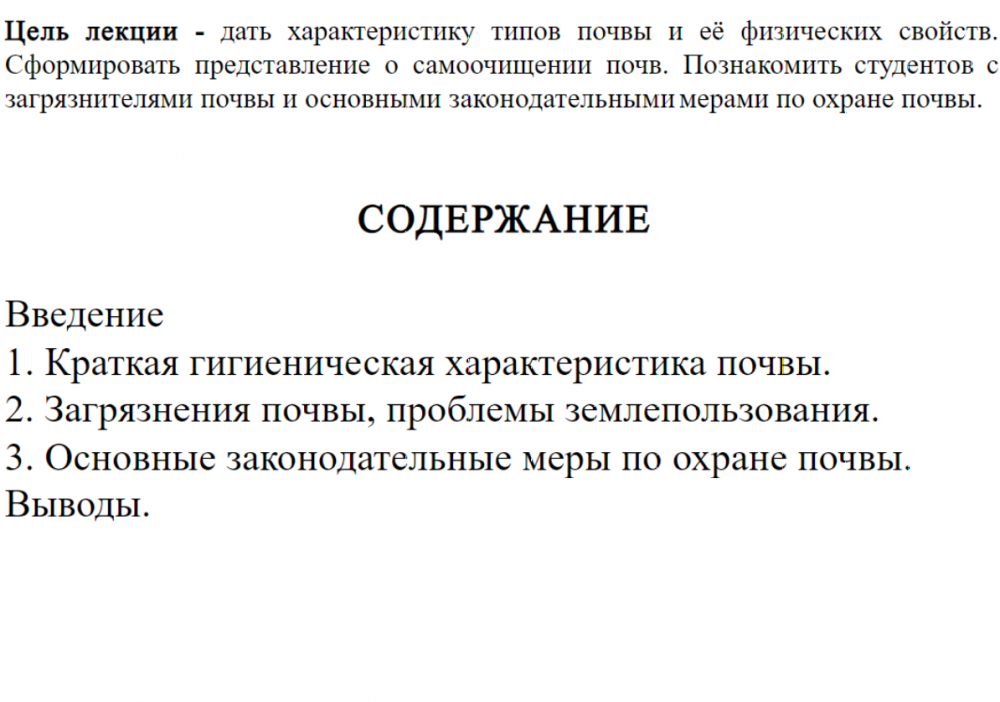 Цель лекции - дать характеристику типов почвы и её физических свойств. Сформировать представление о самоочищении почв. Познакомить студентов с загрязнителями почвы и основными законодательными мерами по охране почвы.

СОДЕРЖАНИЕ

Введение
1. Краткая гигиеническая характеристика почвы.
2. Загрязнения почвы, проблемы землепользования.
3. Основные законодательные меры по охране почвы.
Выводы.